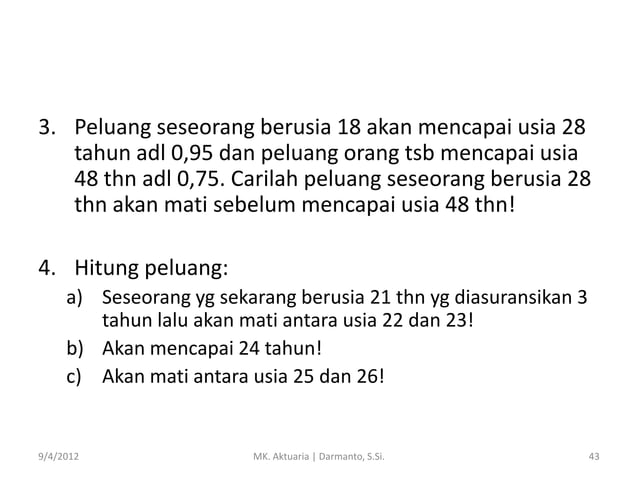 3. Peluang seseorang berusia 18 akan mencapai usia 28 tahun adl 0,95 dan peluang orang tsb mencapai usia 48 thn adl 0,75. Carilah peluang seseorang berusia 28 thn akan mati sebelum mencapai usia 48 thn!

4. Hitung peluang:
a) Seseorang yg sekarang berusia 21 thn yg diasuransikan 3 tahun lalu akan mati antara usia 22 dan 23!
b) Akan mencapai 24 tahun!
c) Akan mati antara usia 25 dan 26!

9/4/2012 MK. Aktuaria | Darmanto, S.Si. 43